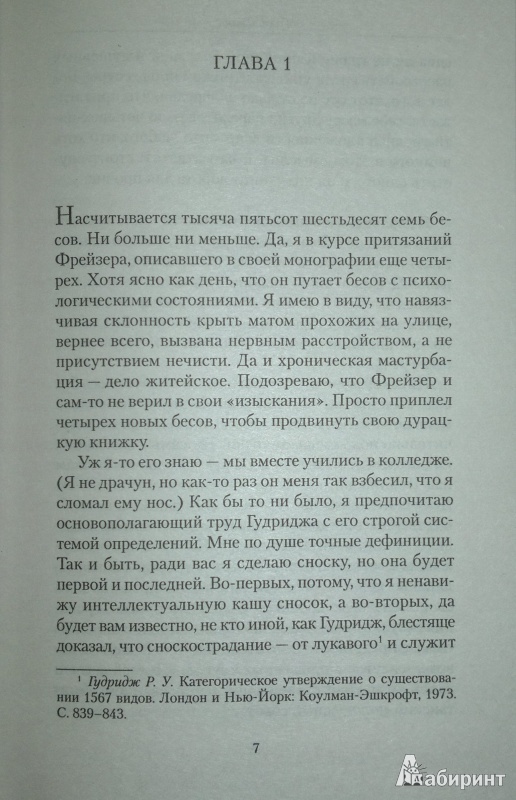 ГЛАВА 1

Насчитывается тысяча пятьсот шестьдесят семь бесов. Ни больше ни меньше. Да, я в курсе притязаний Фрейзера, описавшего в своей монографии еще четырех. Хотя ясно как день, что он путает бесов с психологическими состояниями. Я имею в виду, что навязчивая склонность крыть матом прохожих на улице, вернее всего, вызвана нервным расстройством, а не присутствием нечисти. Да и хроническая мастурбация — дело житейское. Подозреваю, что Фрейзер и сам-то не верил в свои «изыскания». Просто приплел четырех новых бесов, чтобы продвинуть свою дурацкую книжку.

Уж я-то его знаю — мы вместе учились в колледже. (Я не драчун, но как-то раз он меня так взбесил, что я сломал ему нос.) Как бы то ни было, я предпочитаю основополагающий труд Гудриджа с его строгой системой определений. Мне по душе точные дефиниции. Так и быть, ради вас я сделаю сноску, но она будет первой и последней. Во-первых, потому, что я ненавижу интеллектуальную кашу сносок, а во-вторых, да будет вам известно, не кто иной, как Гудридж, блестяще доказал, что сноскострадание — от лукавого$^1$ и служит

$^1$ Гудридж Р. У. Категорическое утверждение о существовании 1567 видов. Лондон и Нью-Йорк: Коулман-Эшкрофт, 1973. С. 839–843.

7

Лабиринт